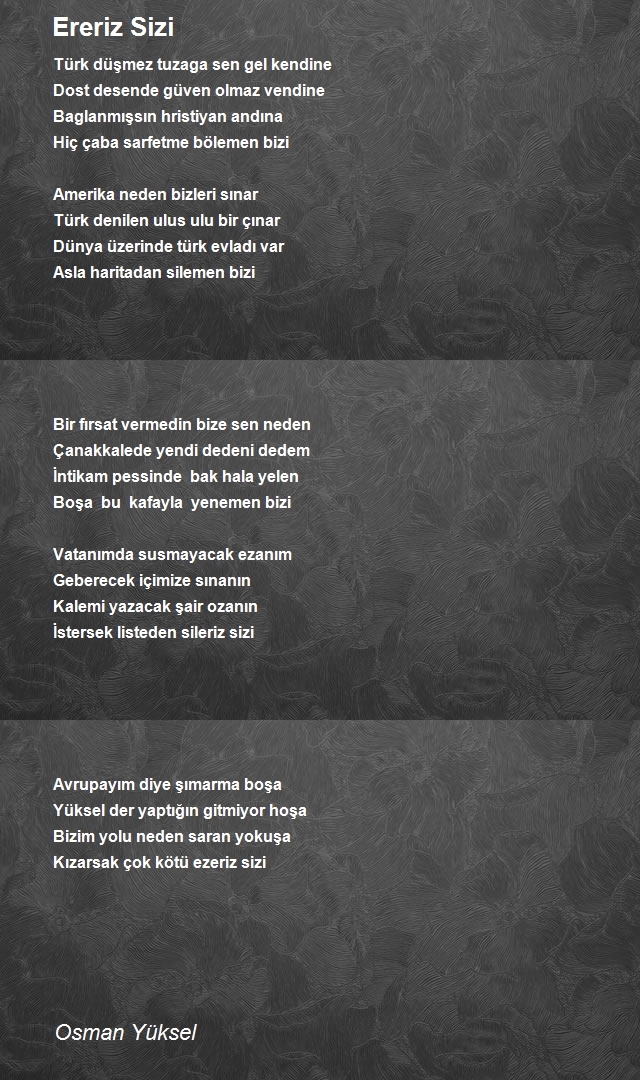 Ereriz Sizi

Türk düşmez tuzaga sen gel kendine
Dost desende güven olmaz vendine
Baglanmışsın hristiyan andına
Hiç çaba sarfetme bölemen bizi

Amerika neden bizleri sınar
Türk denilen ulus ulu bir çınar
Dünya üzerinde türk evladı var
Asla haritadan silemen bizi

Bir fırsat vermedin bize sen neden
Çanakkalede yendi dedeni dedem
İntikam pessinde bak hala yelen
Boşa bu kafayla yenemen bizi

Vatanımda susmayacak ezanım
Geberecek içimize sınanın
Kalemi yazacak şair ozanın
İstersek listeden sileriz sizi

Avrupayım diye şımarma boşa
Yüksel der yaptığın gitmiyor hoşa
Bizim yolu neden saran yokuşa
Kızarsak çok kötü ezeriz sizi

Osman Yüksel